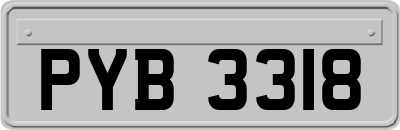 PYB 3318